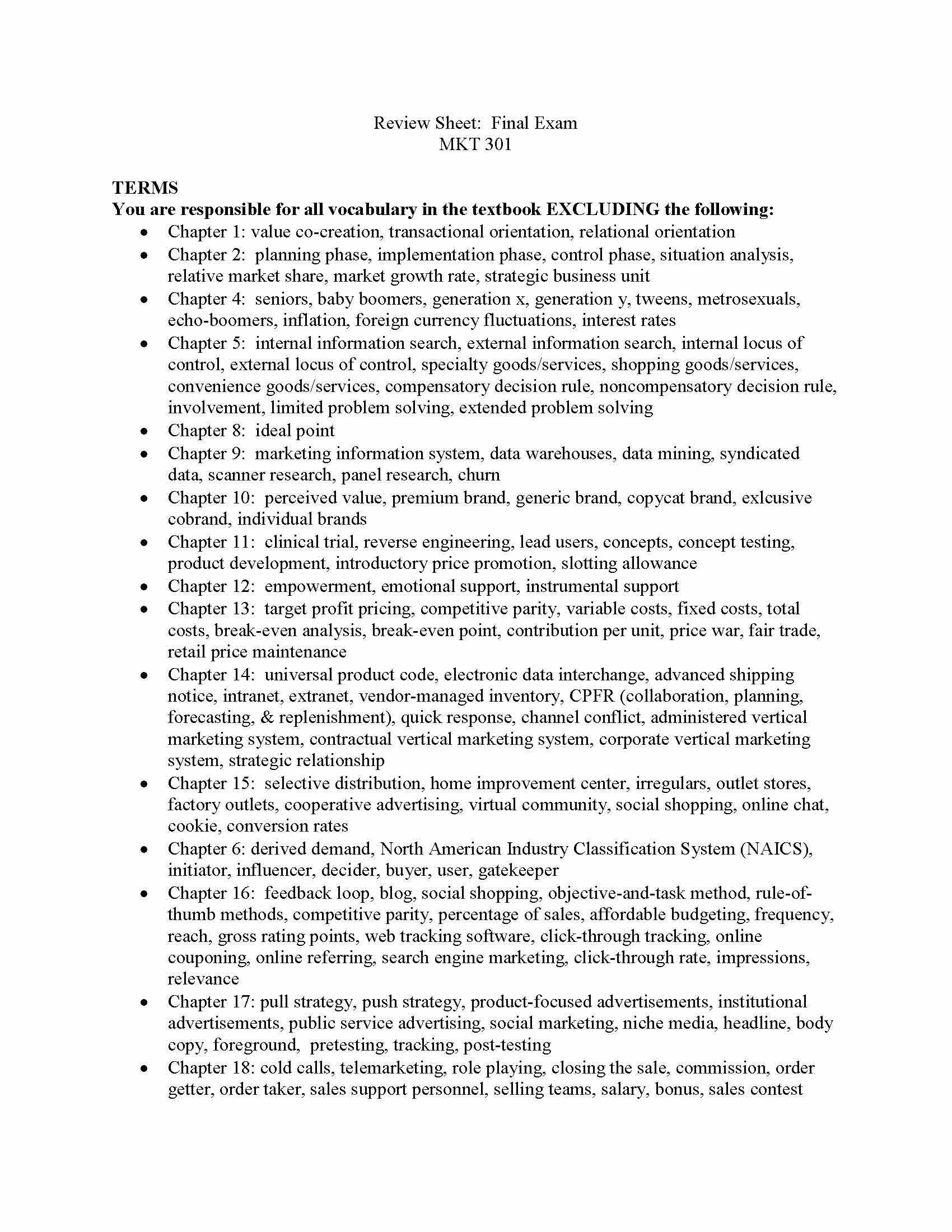 Review Sheet: Final Exam
MKT 301

TERMS
You are responsible for all vocabulary in the textbook EXCLUDING the following:

• Chapter 1: value co-creation, transactional orientation, relational orientation
• Chapter 2: planning phase, implementation phase, control phase, situation analysis, relative market share, market growth rate, strategic business unit
• Chapter 4: seniors, baby boomers, generation x, generation y, tweens, metrosexuals, echo-boomers, inflation, foreign currency fluctuations, interest rates
• Chapter 5: internal information search, external information search, internal locus of control, external locus of control, specialty goods/services, shopping goods/services, convenience goods/services, compensatory decision rule, noncompensatory decision rule, involvement, limited problem solving, extended problem solving
• Chapter 8: ideal point
• Chapter 9: marketing information system, data warehouses, data mining, syndicated data, scanner research, panel research, churn
• Chapter 10: perceived value, premium brand, generic brand, copycat brand, exlcusive cobrand, individual brands
• Chapter 11: clinical trial, reverse engineering, lead users, concepts, concept testing, product development, introductory price promotion, slotting allowance
• Chapter 12: empowerment, emotional support, instrumental support
• Chapter 13: target profit pricing, competitive parity, variable costs, fixed costs, total costs, break-even analysis, break-even point, contribution per unit, price war, fair trade, retail price maintenance
• Chapter 14: universal product code, electronic data interchange, advanced shipping notice, intranet, extranet, vendor-managed inventory, CPFR (collaboration, planning, forecasting, & replenishment), quick response, channel conflict, administered vertical marketing system, contractual vertical marketing system, corporate vertical marketing system, strategic relationship
• Chapter 15: selective distribution, home improvement center, irregulars, outlet stores, factory outlets, cooperative advertising, virtual community, social shopping, online chat, cookie, conversion rates
• Chapter 6: derived demand, North American Industry Classification System (NAICS), initiator, influencer, decider, buyer, user, gatekeeper
• Chapter 16: feedback loop, blog, social shopping, objective-and-task method, rule-of-thumb methods, competitive parity, percentage of sales, affordable budgeting, frequency, reach, gross rating points, web tracking software, click-through tracking, online couponing, online referring, search engine marketing, click-through rate, impressions, relevance
• Chapter 17: pull strategy, push strategy, product-focused advertisements, institutional advertisements, public service advertising, social marketing, niche media, headline, body copy, foreground, pretesting, tracking, post-testing
• Chapter 18: cold calls, telemarketing, role playing, closing the sale, commission, order getter, order taker, sales support personnel, selling teams, salary, bonus, sales contest